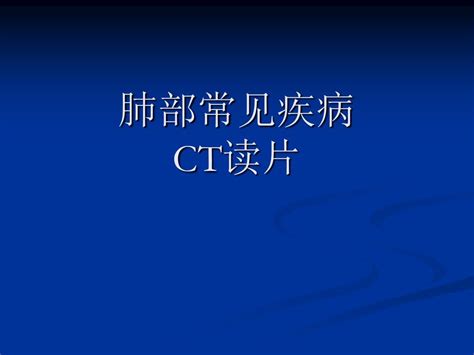 肺部常见疾病
CT读片